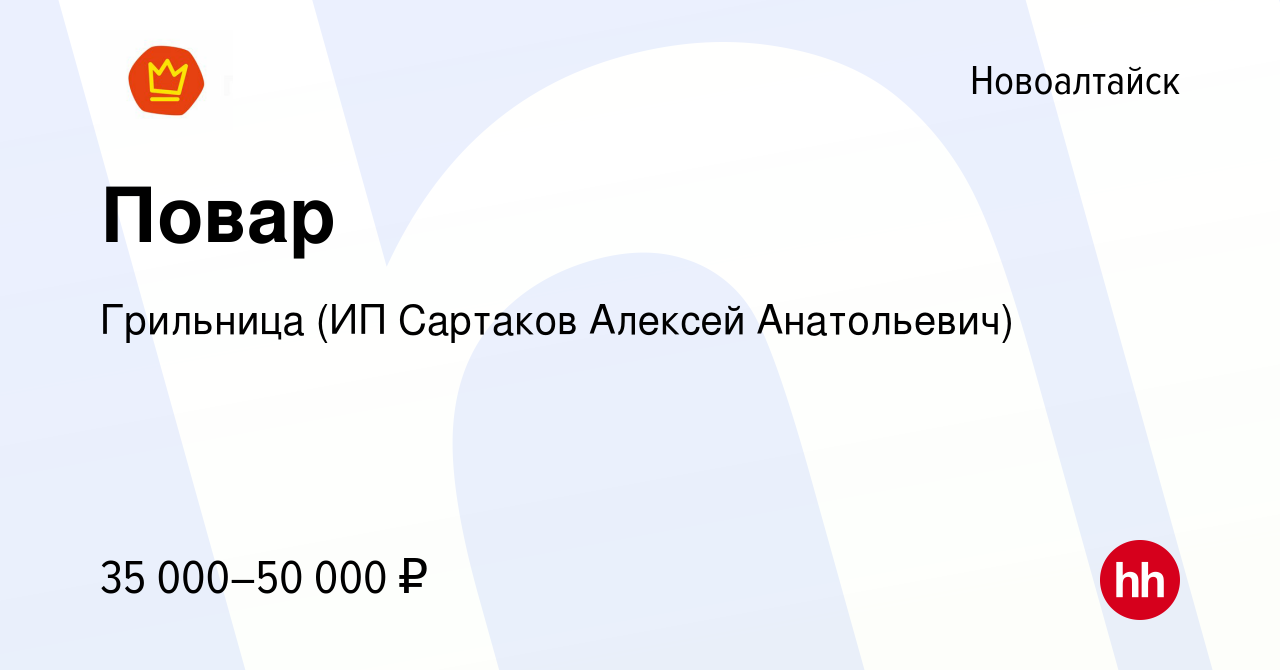 Новоалтайск

Повар

Грильница (ИП Сартаков Алексей Анатольевич)

35 000–50 000 ₽

hh